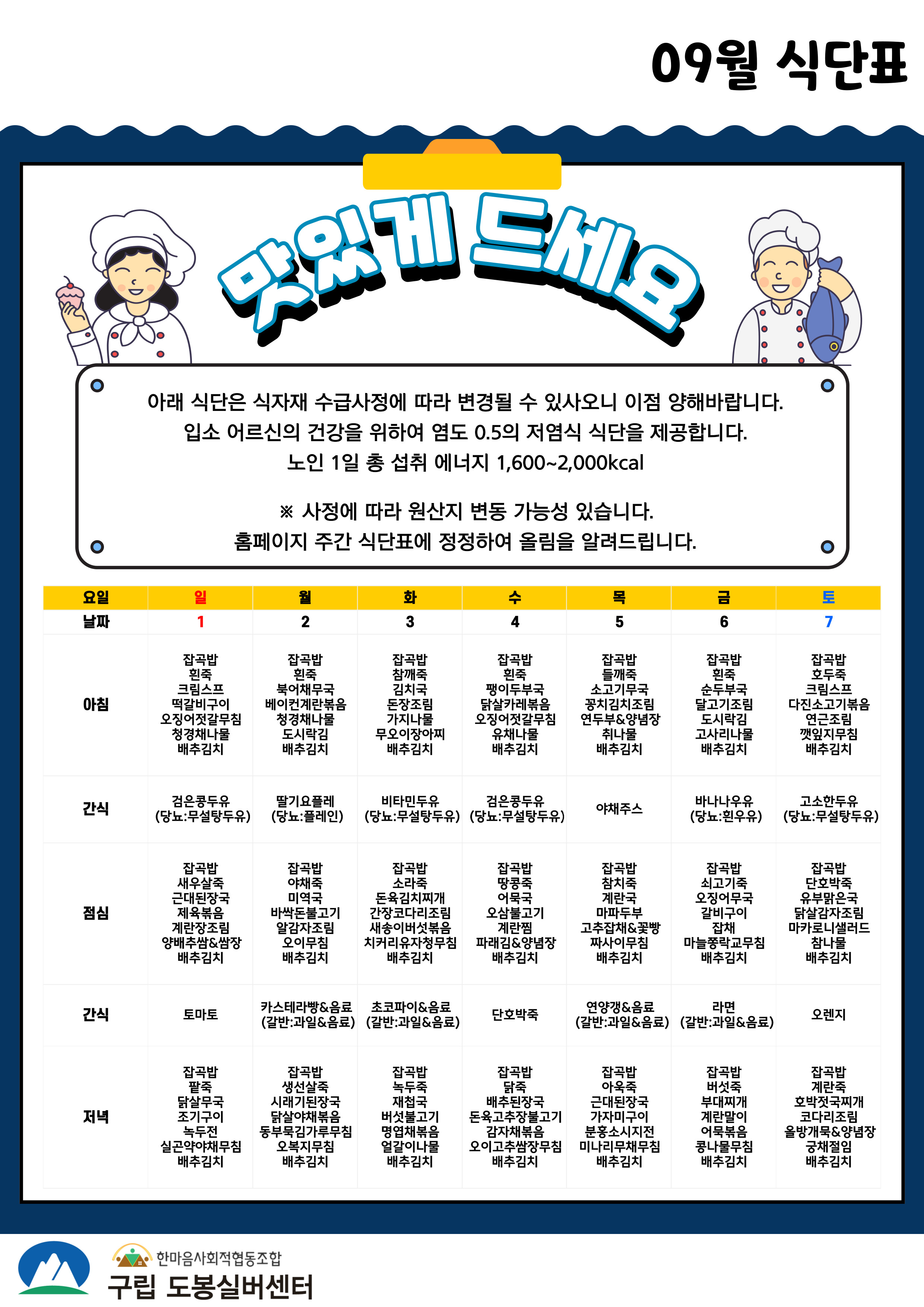 09월 식단표

맛있게 드세요

아래 식단은 식자재 수급사정에 따라 변경될 수 있사오니 이점 양해바랍니다.
입소 어르신의 건강을 위하여 염도 0.5의 저염식 식단을 제공합니다.
노인 1일 총 섭취 에너지 1,600~2,000kcal

※ 사정에 따라 원산지 변동 가능성 있습니다.
홈페이지 주간 식단표에 정정하여 올림을 알려드립니다.

| 요일 | 일 | 월 | 화 | 수 | 목 | 금 | 토 |
|---|---|---|---|---|---|---|---|
| 날짜 | 1 | 2 | 3 | 4 | 5 | 6 | 7 |
| 아침 | 잡곡밥 흰죽 크림스프 떡갈비구이 오징어젓갈무침 청경채나물 배추김치 | 잡곡밥 흰죽 북어채무국 베이컨계란볶음 청경채나물 도시락김 배추김치 | 잡곡밥 참깨죽 김치국 돈장조림 가지나물 무오이장아찌 배추김치 | 잡곡밥 흰죽 팽이두부국 닭살카레볶음 오징어젓갈무침 유채나물 배추김치 | 잡곡밥 들깨죽 소고기무국 꽁치김치조림 연두부&양념장 취나물 배추김치 | 잡곡밥 흰죽 순두부국 달고기조림 도시락김 고사리나물 배추김치 | 잡곡밥 호두죽 크림스프 다진소고기볶음 연근조림 깻잎지무침 배추김치 |
| 간식 | 검은콩두유 (당뇨:무설탕두유) | 딸기요플레 (당뇨:플레인) | 비타민두유 (당뇨:무설탕두유) | 검은콩두유 (당뇨:무설탕두유) | 야채주스 | 바나나우유 (당뇨:흰우유) | 고소한두유 (당뇨:무설탕두유) |
| 점심 | 잡곡밥 새우살죽 근대된장국 제육볶음 계란장조림 양배추쌈&쌈장 배추김치 | 잡곡밥 야채죽 미역국 바싹돈불고기 알감자조림 오이무침 배추김치 | 잡곡밥 소라죽 돈육김치찌개 간장코다리조림 새송이버섯볶음 치커리유자청무침 배추김치 | 잡곡밥 땅콩죽 어묵국 오삼불고기 계란찜 파래김&양념장 배추김치 | 잡곡밥 참치죽 계란국 마파두부 고추잡채&꽃빵 짜사이무침 배추김치 | 잡곡밥 쇠고기죽 오징어무국 갈비구이 잡채 마늘쫑락교무침 배추김치 | 잡곡밥 단호박죽 유부맑은국 닭살감자조림 마카로니샐러드 참나물 배추김치 |
| 간식 | 토마토 | 카스테라빵&음료 (갈반:과일&음료) | 초코파이&음료 (갈반:과일&음료) | 단호박죽 | 연양갱&음료 (갈반:과일&음료) | 라면 (갈반:과일&음료) | 오렌지 |
| 저녁 | 잡곡밥 팥죽 닭살무국 조기구이 녹두전 실곤약야채무침 배추김치 | 잡곡밥 생선살죽 시래기된장국 닭살야채볶음 동부묵김가루무침 오복지무침 배추김치 | 잡곡밥 녹두죽 재첩국 버섯불고기 명엽채볶음 얼갈이나물 배추김치 | 잡곡밥 닭죽 배추된장국 돈육고추장불고기 감자채볶음 오이고추쌈장무침 배추김치 | 잡곡밥 아욱죽 근대된장국 가자미구이 분홍소시지전 미나리무채무침 배추김치 | 잡곡밥 버섯죽 부대찌개 계란말이 어묵볶음 콩나물무침 배추김치 | 잡곡밥 계란죽 호박젓국찌개 코다리조림 올방개묵&양념장 궁채절임 배추김치 |

한마음사회적협동조합
구립 도봉실버센터